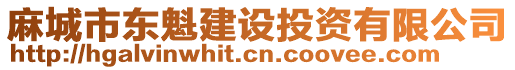 麻城市东魁建设投资有限公司
http://hgalvinwhit.cn.coovee.com